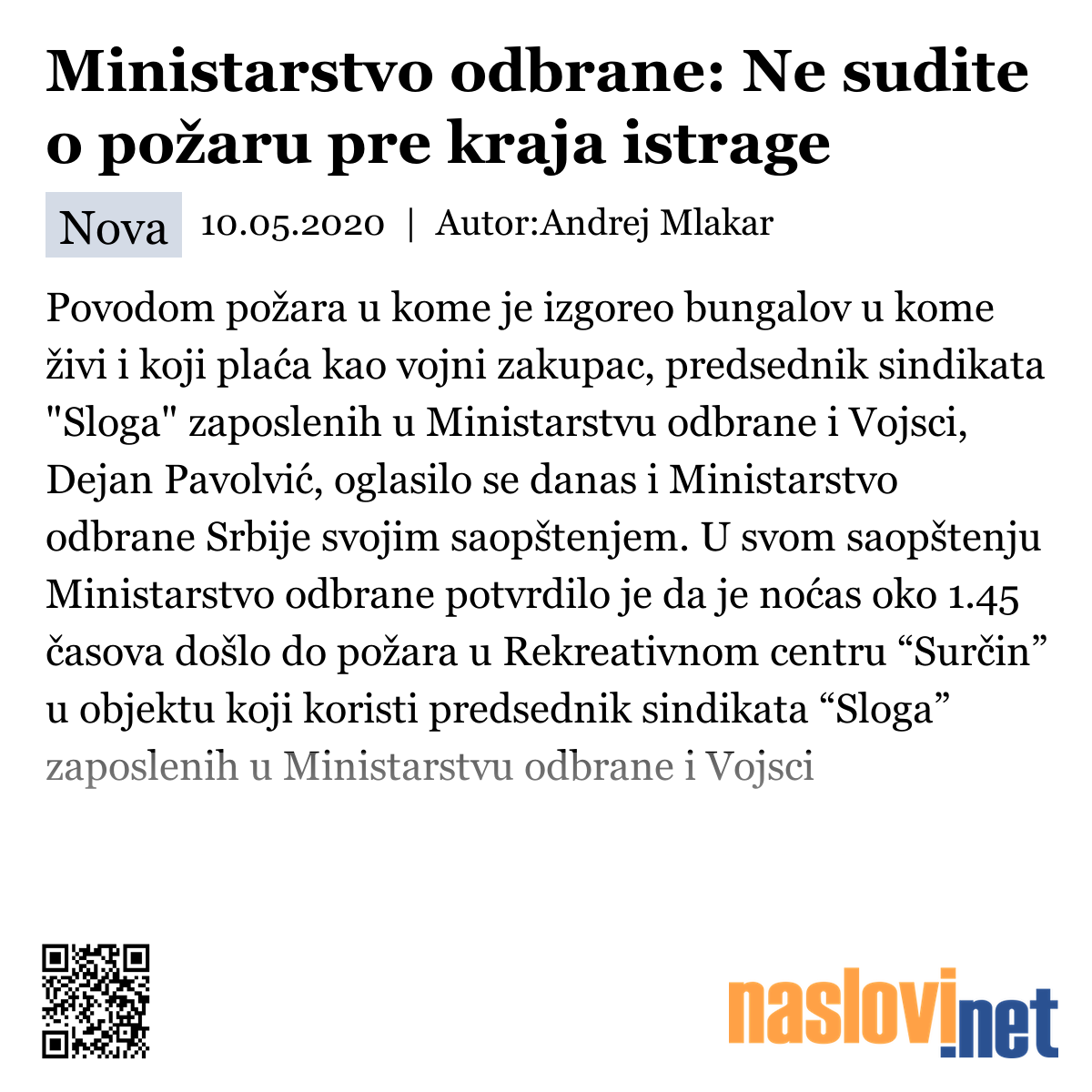 Ministarstvo odbrane: Ne sudite o požaru pre kraja istrage

Nova 10.05.2020 | Autor:Andrej Mlakar

Povodom požara u kome je izgoreo bungalov u kome živi i koji plaća kao vojni zakupac, predsednik sindikata "Sloga" zaposlenih u Ministarstvu odbrane i Vojsci, Dejan Pavolvić, oglasilo se danas i Ministarstvo odbrane Srbije svojim saopštenjem. U svom saopštenju Ministarstvo odbrane potvrdilo je da je noćas oko 1.45 časova došlo do požara u Rekreativnom centru “Surčin” u objektu koji koristi predsednik sindikata “Sloga” zaposlenih u Ministarstvu odbrane i Vojsci

naslovi.net